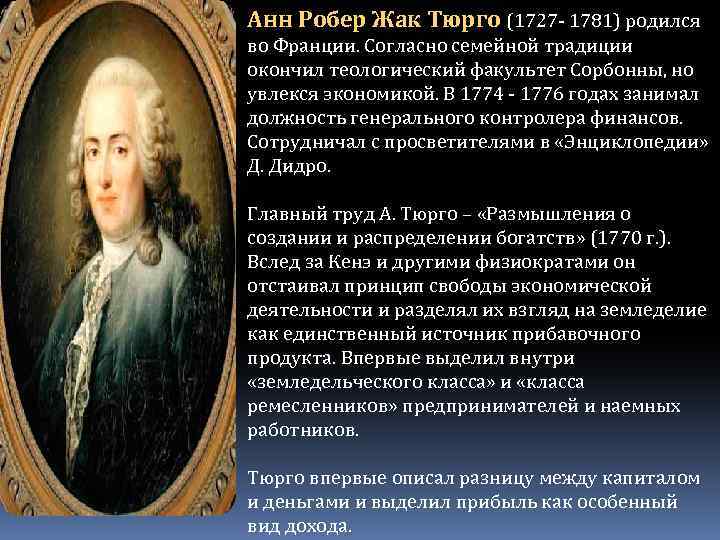 Анн Робер Жак Тюрго (1727- 1781) родился во Франции. Согласно семейной традиции окончил теологический факультет Сорбонны, но увлекся экономикой. В 1774 - 1776 годах занимал должность генерального контролера финансов. Сотрудничал с просветителями в «Энциклопедии» Д. Дидро.

Главный труд А. Тюрго – «Размышления о создании и распределении богатств» (1770 г.). Вслед за Кенэ и другими физиократами он отстаивал принцип свободы экономической деятельности и разделял их взгляд на земледелие как единственный источник прибавочного продукта. Впервые выделил внутри «земледельческого класса» и «класса ремесленников» предпринимателей и наемных работников.

Тюрго впервые описал разницу между капиталом и деньгами и выделил прибыль как особенный вид дохода.